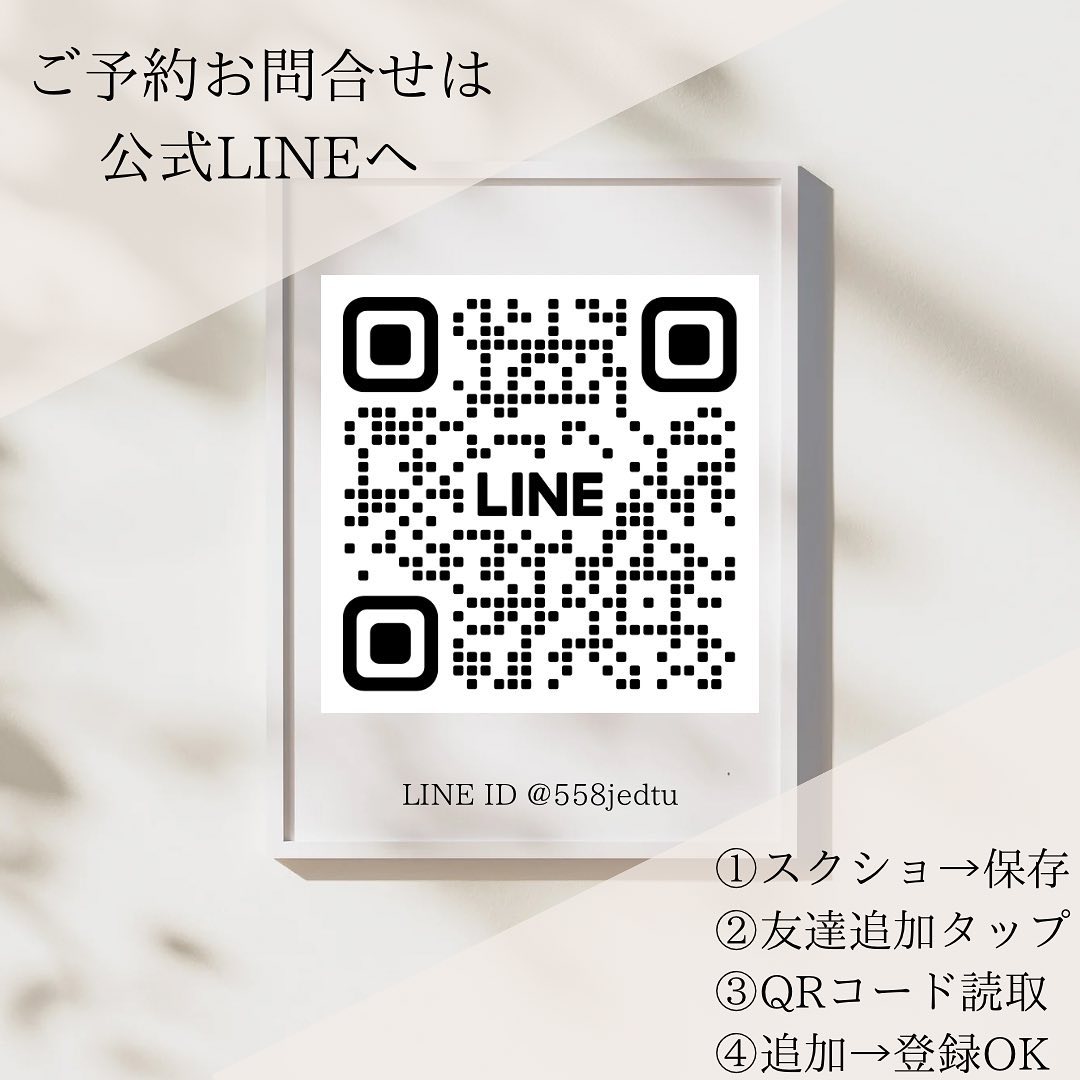 ご予約お問合せは
公式LINEへ

LINE

LINE ID @558jedtu

①スクショ→保存
②友達追加タップ
③QRコード読取
④追加→登録OK